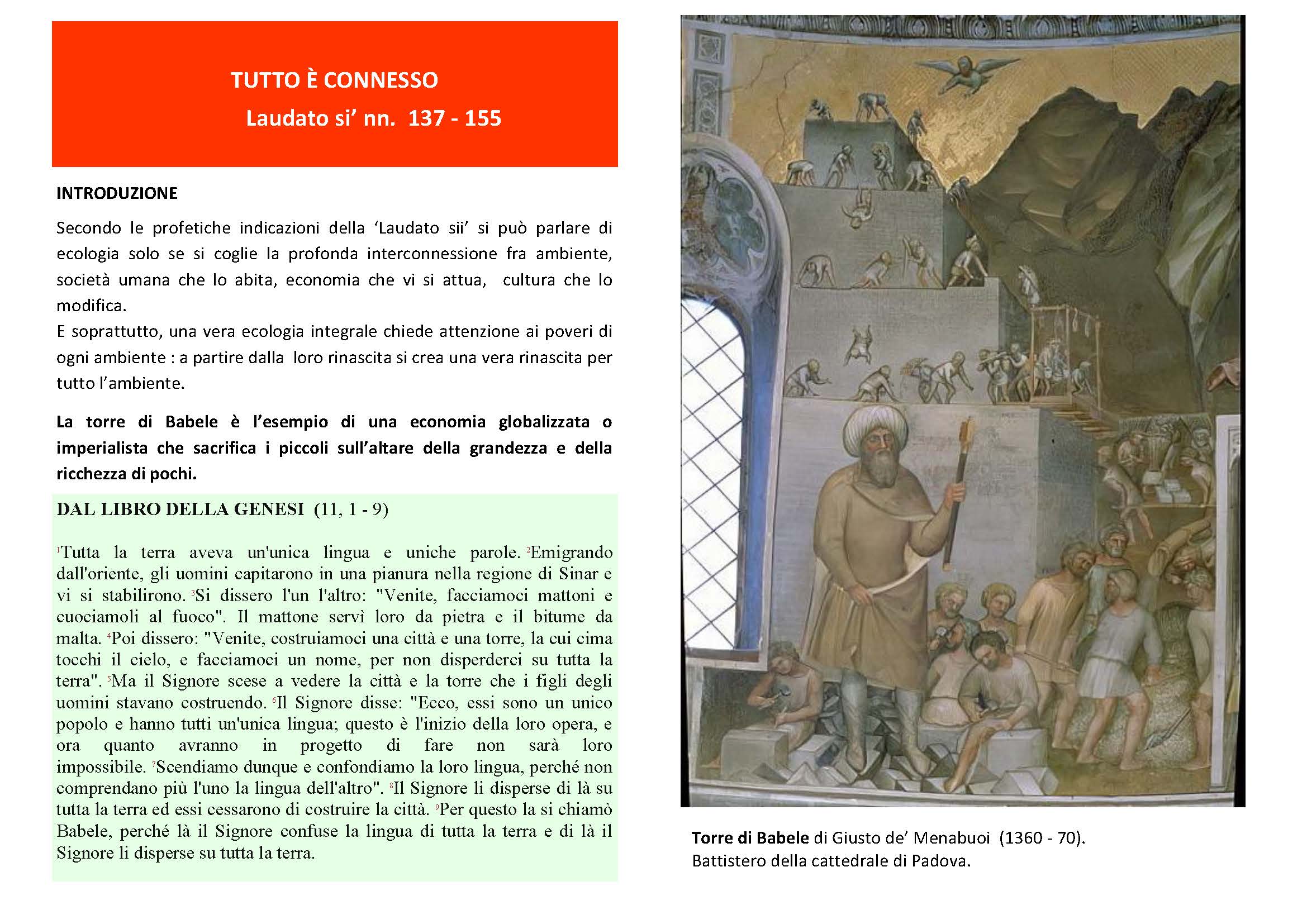 TUTTO È CONNESSO
Laudato si' nn. 137 - 155

INTRODUZIONE

Secondo le profetiche indicazioni della 'Laudato sii' si può parlare di ecologia solo se si coglie la profonda interconnessione fra ambiente, società umana che lo abita, economia che vi si attua, cultura che lo modifica.
E soprattutto, una vera ecologia integrale chiede attenzione ai poveri di ogni ambiente : a partire dalla loro rinascita si crea una vera rinascita per tutto l'ambiente.

La torre di Babele è l'esempio di una economia globalizzata o imperialista che sacrifica i piccoli sull'altare della grandezza e della ricchezza di pochi.

DAL LIBRO DELLA GENESI (11, 1 - 9)

$^1$Tutta la terra aveva un'unica lingua e uniche parole. $^2$Emigrando dall'oriente, gli uomini capitarono in una pianura nella regione di Sinar e vi si stabilirono. $^3$Si dissero l'un l'altro: "Venite, facciamoci mattoni e cuociamoli al fuoco". Il mattone servì loro da pietra e il bitume da malta. $^4$Poi dissero: "Venite, costruiamoci una città e una torre, la cui cima tocchi il cielo, e facciamoci un nome, per non disperderci su tutta la terra". $^5$Ma il Signore scese a vedere la città e la torre che i figli degli uomini stavano costruendo. $^6$Il Signore disse: "Ecco, essi sono un unico popolo e hanno tutti un'unica lingua; questo è l'inizio della loro opera, e ora quanto avranno in progetto di fare non sarà loro impossibile. $^7$Scendiamo dunque e confondiamo la loro lingua, perché non comprendano più l'uno la lingua dell'altro". $^8$Il Signore li disperse di là su tutta la terra ed essi cessarono di costruire la città. $^9$Per questo la si chiamò Babele, perché là il Signore confuse la lingua di tutta la terra e di là il Signore li disperse su tutta la terra.

Torre di Babele di Giusto de' Menabuoi (1360 - 70).
Battistero della cattedrale di Padova.